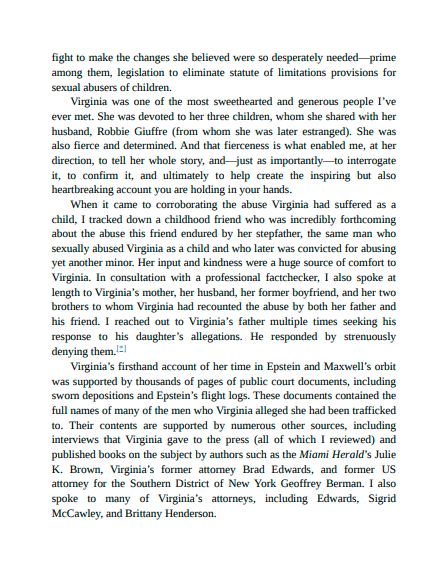 fight to make the changes she believed were so desperately needed—prime among them, legislation to eliminate statute of limitations provisions for sexual abusers of children.

Virginia was one of the most sweethearted and generous people I've ever met. She was devoted to her three children, whom she shared with her husband, Robbie Giuffre (from whom she was later estranged). She was also fierce and determined. And that fierceness is what enabled me, at her direction, to tell her whole story, and—just as importantly—to interrogate it, to confirm it, and ultimately to help create the inspiring but also heartbreaking account you are holding in your hands.

When it came to corroborating the abuse Virginia had suffered as a child, I tracked down a childhood friend who was incredibly forthcoming about the abuse this friend endured by her stepfather, the same man who sexually abused Virginia as a child and who later was convicted for abusing yet another minor. Her input and kindness were a huge source of comfort to Virginia. In consultation with a professional factchecker, I also spoke at length to Virginia's mother, her husband, her former boyfriend, and her two brothers to whom Virginia had recounted the abuse by both her father and his friend. I reached out to Virginia's father multiple times seeking his response to his daughter's allegations. He responded by strenuously denying them.[*]

Virginia's firsthand account of her time in Epstein and Maxwell's orbit was supported by thousands of pages of public court documents, including sworn depositions and Epstein's flight logs. These documents contained the full names of many of the men who Virginia alleged she had been trafficked to. Their contents are supported by numerous other sources, including interviews that Virginia gave to the press (all of which I reviewed) and published books on the subject by authors such as the Miami Herald's Julie K. Brown, Virginia's former attorney Brad Edwards, and former US attorney for the Southern District of New York Geoffrey Berman. I also spoke to many of Virginia's attorneys, including Edwards, Sigrid McCawley, and Brittany Henderson.